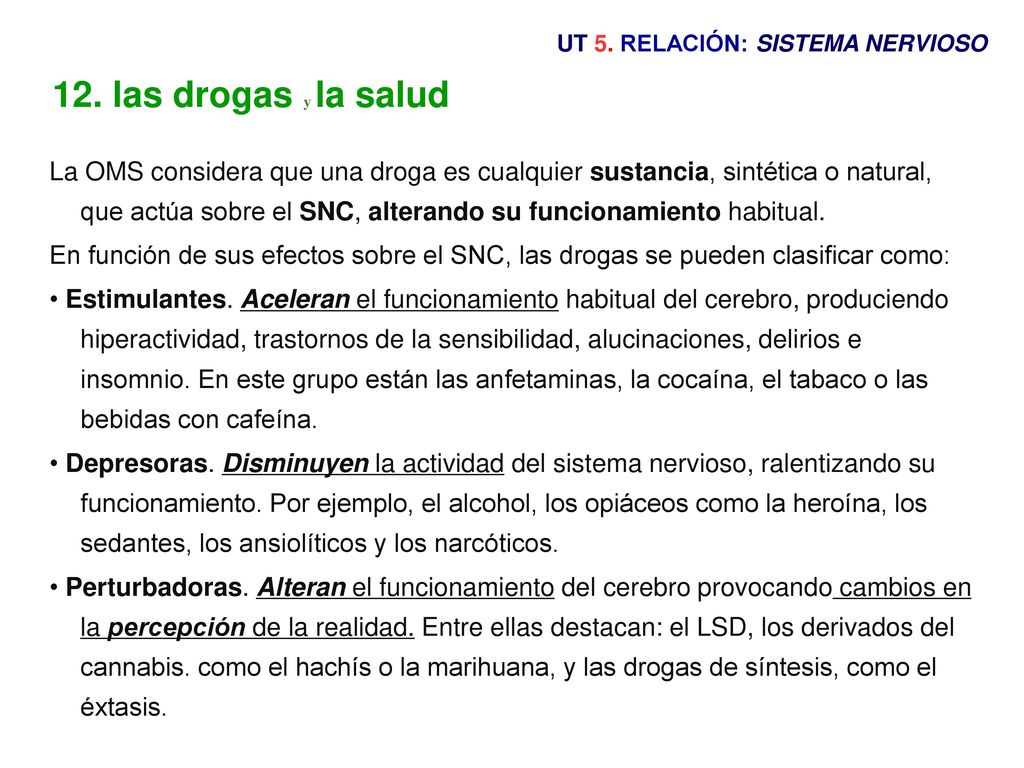 UT 5. RELACIÓN: SISTEMA NERVIOSO

12. las drogas y la salud

La OMS considera que una droga es cualquier sustancia, sintética o natural, que actúa sobre el SNC, alterando su funcionamiento habitual.

En función de sus efectos sobre el SNC, las drogas se pueden clasificar como:

• Estimulantes. Aceleran el funcionamiento habitual del cerebro, produciendo hiperactividad, trastornos de la sensibilidad, alucinaciones, delirios e insomnio. En este grupo están las anfetaminas, la cocaína, el tabaco o las bebidas con cafeína.

• Depresoras. Disminuyen la actividad del sistema nervioso, ralentizando su funcionamiento. Por ejemplo, el alcohol, los opiáceos como la heroína, los sedantes, los ansiolíticos y los narcóticos.

• Perturbadoras. Alteran el funcionamiento del cerebro provocando cambios en la percepción de la realidad. Entre ellas destacan: el LSD, los derivados del cannabis. como el hachís o la marihuana, y las drogas de síntesis, como el éxtasis.